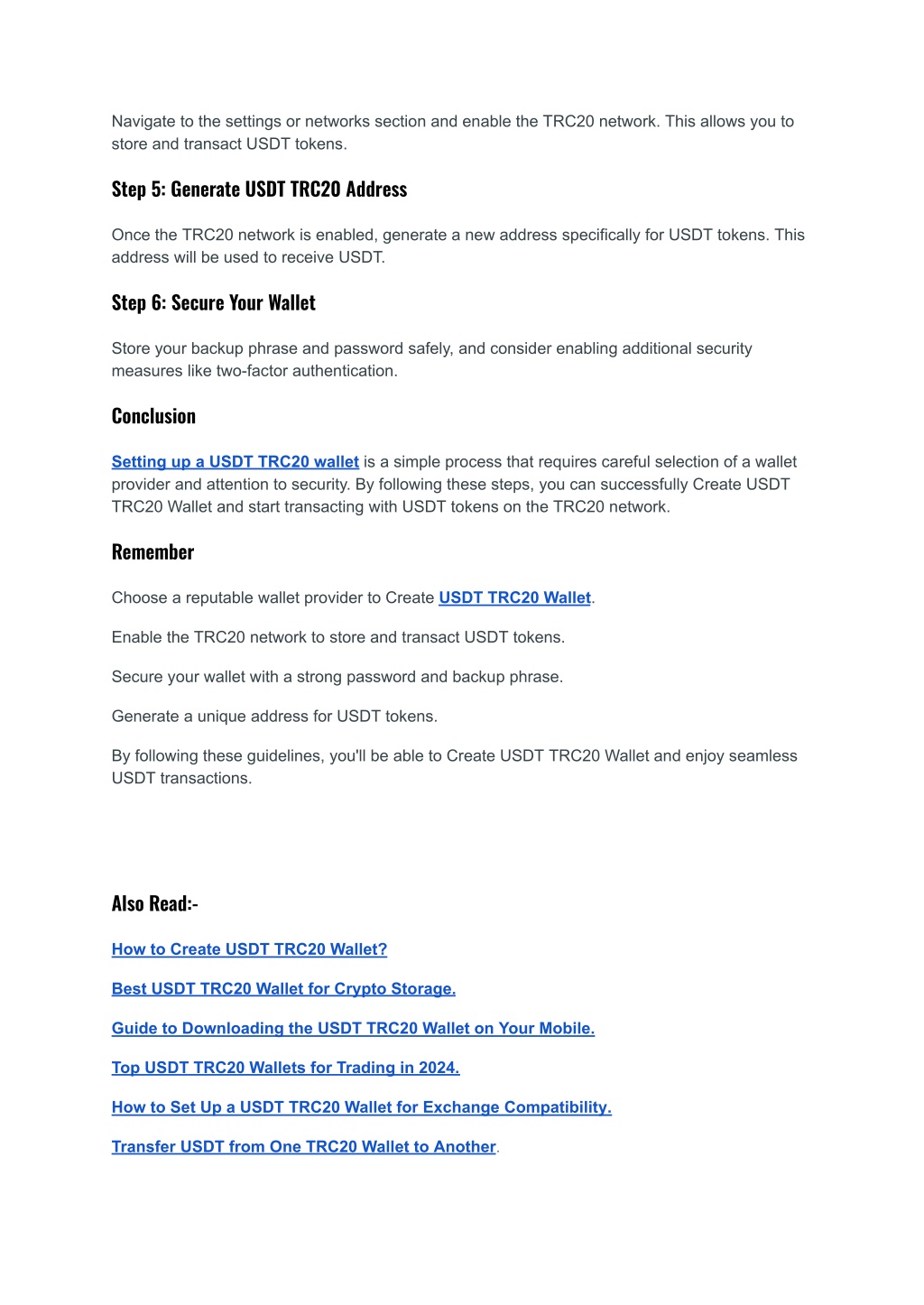 Navigate to the settings or networks section and enable the TRC20 network. This allows you to store and transact USDT tokens.

Step 5: Generate USDT TRC20 Address

Once the TRC20 network is enabled, generate a new address specifically for USDT tokens. This address will be used to receive USDT.

Step 6: Secure Your Wallet

Store your backup phrase and password safely, and consider enabling additional security measures like two-factor authentication.

Conclusion

Setting up a USDT TRC20 wallet is a simple process that requires careful selection of a wallet provider and attention to security. By following these steps, you can successfully Create USDT TRC20 Wallet and start transacting with USDT tokens on the TRC20 network.

Remember

Choose a reputable wallet provider to Create USDT TRC20 Wallet.

Enable the TRC20 network to store and transact USDT tokens.

Secure your wallet with a strong password and backup phrase.

Generate a unique address for USDT tokens.

By following these guidelines, you'll be able to Create USDT TRC20 Wallet and enjoy seamless USDT transactions.

Also Read:-

How to Create USDT TRC20 Wallet?

Best USDT TRC20 Wallet for Crypto Storage.

Guide to Downloading the USDT TRC20 Wallet on Your Mobile.

Top USDT TRC20 Wallets for Trading in 2024.

How to Set Up a USDT TRC20 Wallet for Exchange Compatibility.

Transfer USDT from One TRC20 Wallet to Another.